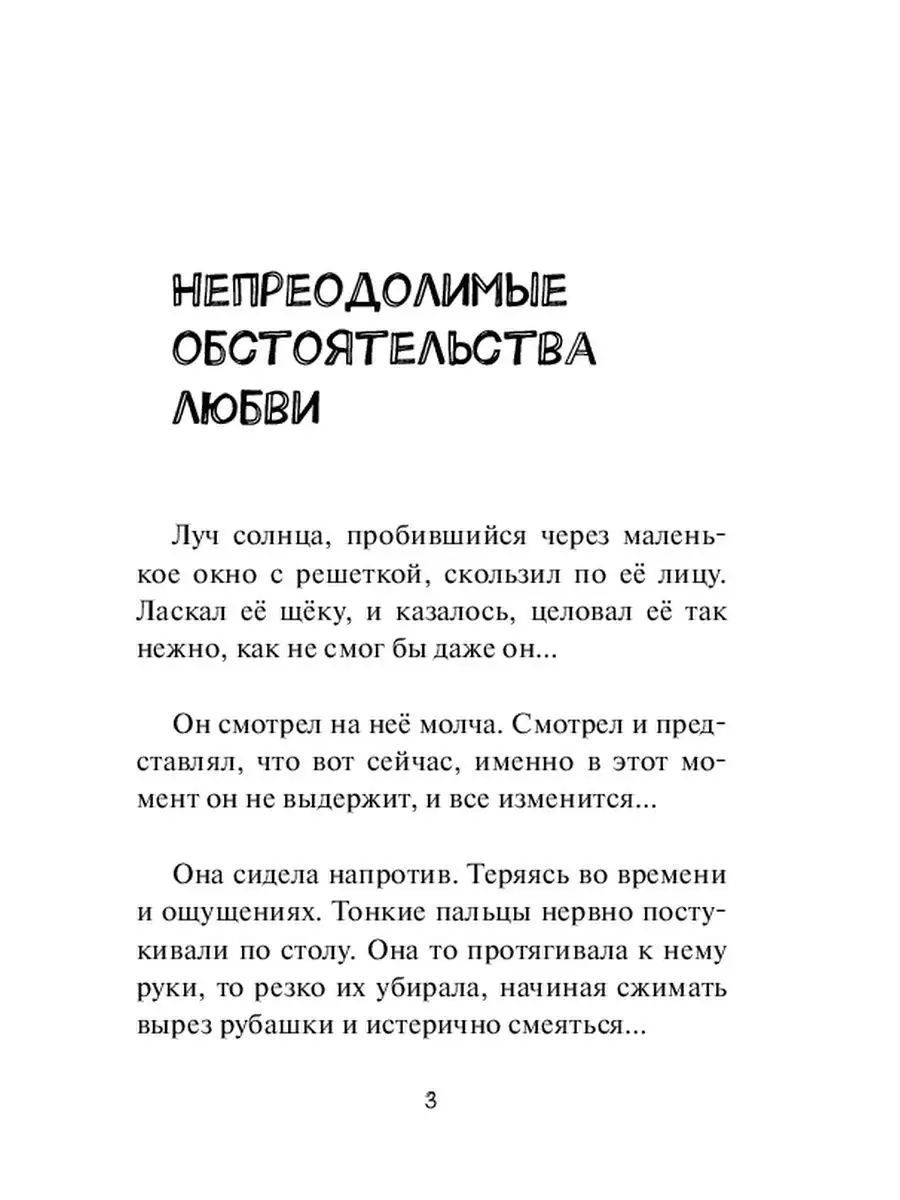 НЕПРЕОДОЛИМЫЕ ОБСТОЯТЕЛЬСТВА ЛЮБВИ

Луч солнца, пробившийся через маленькое окно с решеткой, скользил по её лицу. Ласкал её щёку, и казалось, целовал её так нежно, как не смог бы даже он...

Он смотрел на неё молча. Смотрел и представлял, что вот сейчас, именно в этот момент он не выдержит, и все изменится...

Она сидела напротив. Теряясь во времени и ощущениях. Тонкие пальцы нервно постукивали по столу. Она то протягивала к нему руки, то резко их убирала, начиная сжимать вырез рубашки и истерично смеяться...

3